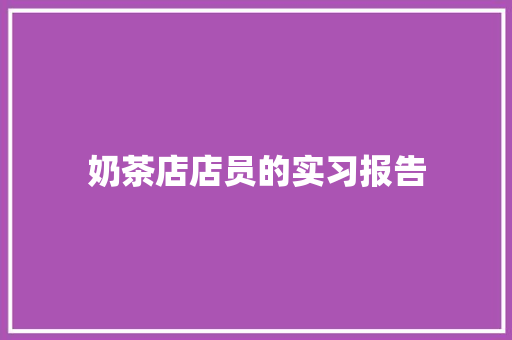 奶茶店店员的实习报告